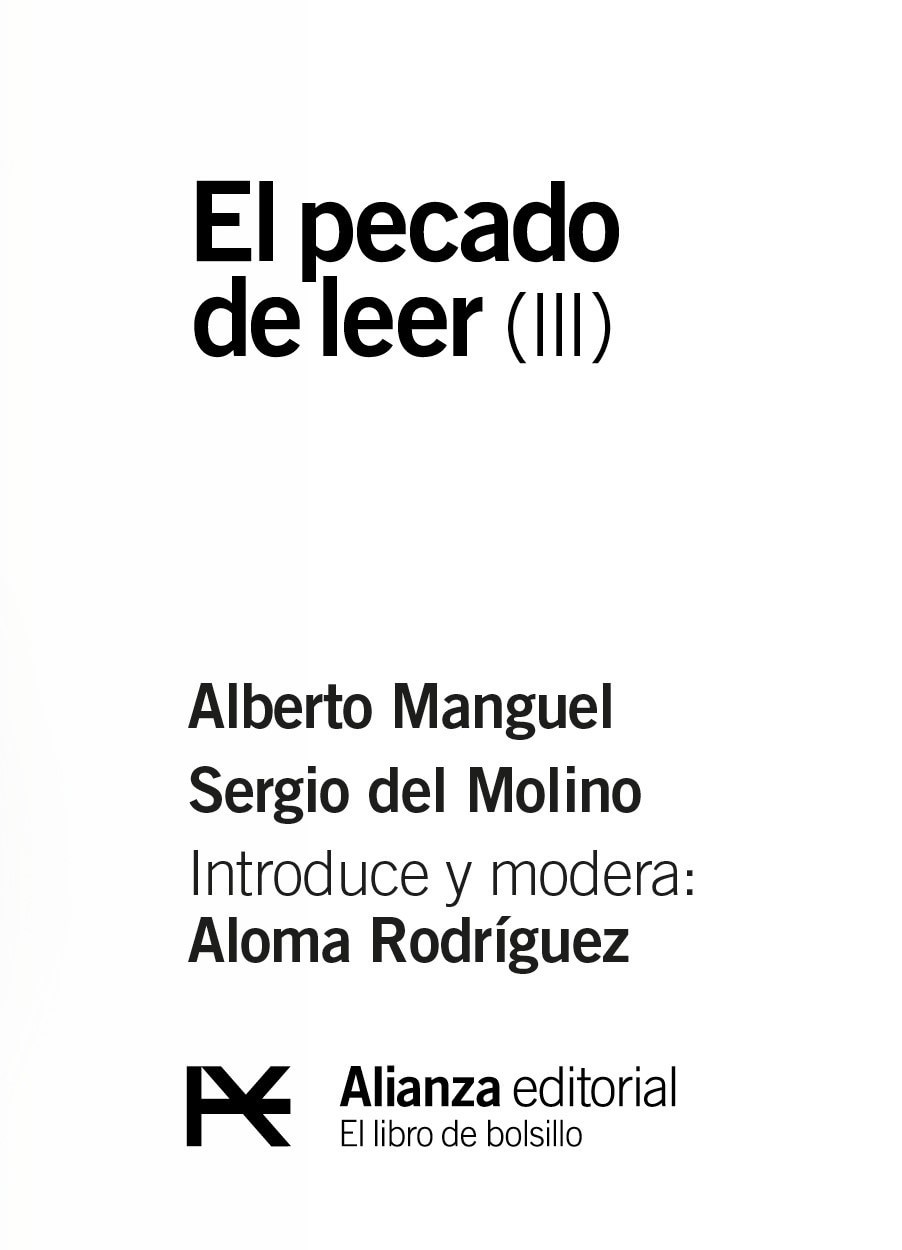 El pecado de leer (III)

Alberto Manguel
Sergio del Molino
Introduce y modera:
Aloma Rodríguez

Alianza editorial
El libro de bolsillo